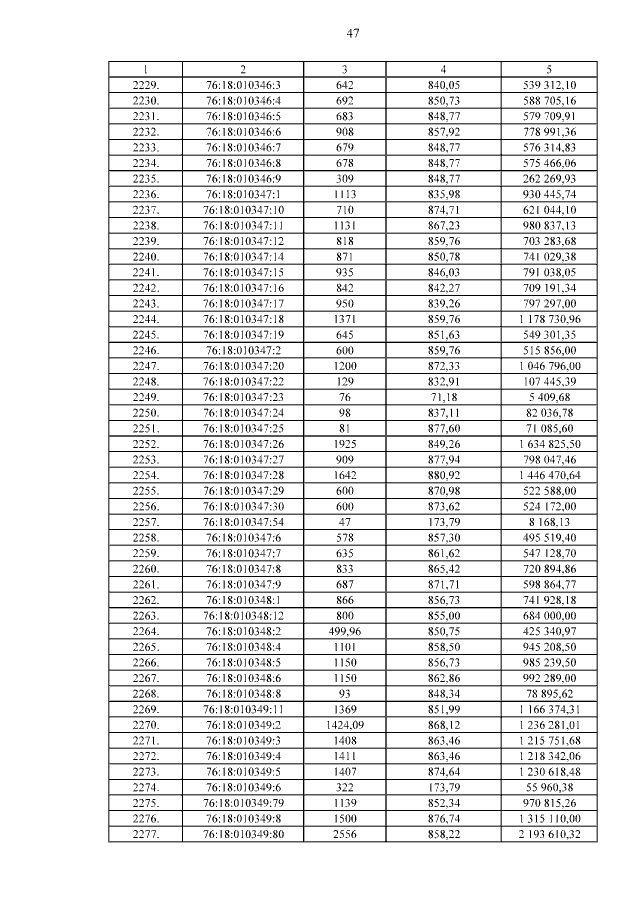 47

| 1 | 2 | 3 | 4 | 5 |
|---|---|---|---|---|
| 2229. | 76:18:010346:3 | 642 | 840,05 | 539 312,10 |
| 2230. | 76:18:010346:4 | 692 | 850,73 | 588 705,16 |
| 2231. | 76:18:010346:5 | 683 | 848,77 | 579 709,91 |
| 2232. | 76:18:010346:6 | 908 | 857,92 | 778 991,36 |
| 2233. | 76:18:010346:7 | 679 | 848,77 | 576 314,83 |
| 2234. | 76:18:010346:8 | 678 | 848,77 | 575 466,06 |
| 2235. | 76:18:010346:9 | 309 | 848,77 | 262 269,93 |
| 2236. | 76:18:010347:1 | 1113 | 835,98 | 930 445,74 |
| 2237. | 76:18:010347:10 | 710 | 874,71 | 621 044,10 |
| 2238. | 76:18:010347:11 | 1131 | 867,23 | 980 837,13 |
| 2239. | 76:18:010347:12 | 818 | 859,76 | 703 283,68 |
| 2240. | 76:18:010347:14 | 871 | 850,78 | 741 029,38 |
| 2241. | 76:18:010347:15 | 935 | 846,03 | 791 038,05 |
| 2242. | 76:18:010347:16 | 842 | 842,27 | 709 191,34 |
| 2243. | 76:18:010347:17 | 950 | 839,26 | 797 297,00 |
| 2244. | 76:18:010347:18 | 1371 | 859,76 | 1 178 730,96 |
| 2245. | 76:18:010347:19 | 645 | 851,63 | 549 301,35 |
| 2246. | 76:18:010347:2 | 600 | 859,76 | 515 856,00 |
| 2247. | 76:18:010347:20 | 1200 | 872,33 | 1 046 796,00 |
| 2248. | 76:18:010347:22 | 129 | 832,91 | 107 445,39 |
| 2249. | 76:18:010347:23 | 76 | 71,18 | 5 409,68 |
| 2250. | 76:18:010347:24 | 98 | 837,11 | 82 036,78 |
| 2251. | 76:18:010347:25 | 81 | 877,60 | 71 085,60 |
| 2252. | 76:18:010347:26 | 1925 | 849,26 | 1 634 825,50 |
| 2253. | 76:18:010347:27 | 909 | 877,94 | 798 047,46 |
| 2254. | 76:18:010347:28 | 1642 | 880,92 | 1 446 470,64 |
| 2255. | 76:18:010347:29 | 600 | 870,98 | 522 588,00 |
| 2256. | 76:18:010347:30 | 600 | 873,62 | 524 172,00 |
| 2257. | 76:18:010347:54 | 47 | 173,79 | 8 168,13 |
| 2258. | 76:18:010347:6 | 578 | 857,30 | 495 519,40 |
| 2259. | 76:18:010347:7 | 635 | 861,62 | 547 128,70 |
| 2260. | 76:18:010347:8 | 833 | 865,42 | 720 894,86 |
| 2261. | 76:18:010347:9 | 687 | 871,71 | 598 864,77 |
| 2262. | 76:18:010348:1 | 866 | 856,73 | 741 928,18 |
| 2263. | 76:18:010348:12 | 800 | 855,00 | 684 000,00 |
| 2264. | 76:18:010348:2 | 499,96 | 850,75 | 425 340,97 |
| 2265. | 76:18:010348:4 | 1101 | 858,50 | 945 208,50 |
| 2266. | 76:18:010348:5 | 1150 | 856,73 | 985 239,50 |
| 2267. | 76:18:010348:6 | 1150 | 862,86 | 992 289,00 |
| 2268. | 76:18:010348:8 | 93 | 848,34 | 78 895,62 |
| 2269. | 76:18:010349:11 | 1369 | 851,99 | 1 166 374,31 |
| 2270. | 76:18:010349:2 | 1424,09 | 868,12 | 1 236 281,01 |
| 2271. | 76:18:010349:3 | 1408 | 863,46 | 1 215 751,68 |
| 2272. | 76:18:010349:4 | 1411 | 863,46 | 1 218 342,06 |
| 2273. | 76:18:010349:5 | 1407 | 874,64 | 1 230 618,48 |
| 2274. | 76:18:010349:6 | 322 | 173,79 | 55 960,38 |
| 2275. | 76:18:010349:79 | 1139 | 852,34 | 970 815,26 |
| 2276. | 76:18:010349:8 | 1500 | 876,74 | 1 315 110,00 |
| 2277. | 76:18:010349:80 | 2556 | 858,22 | 2 193 610,32 |